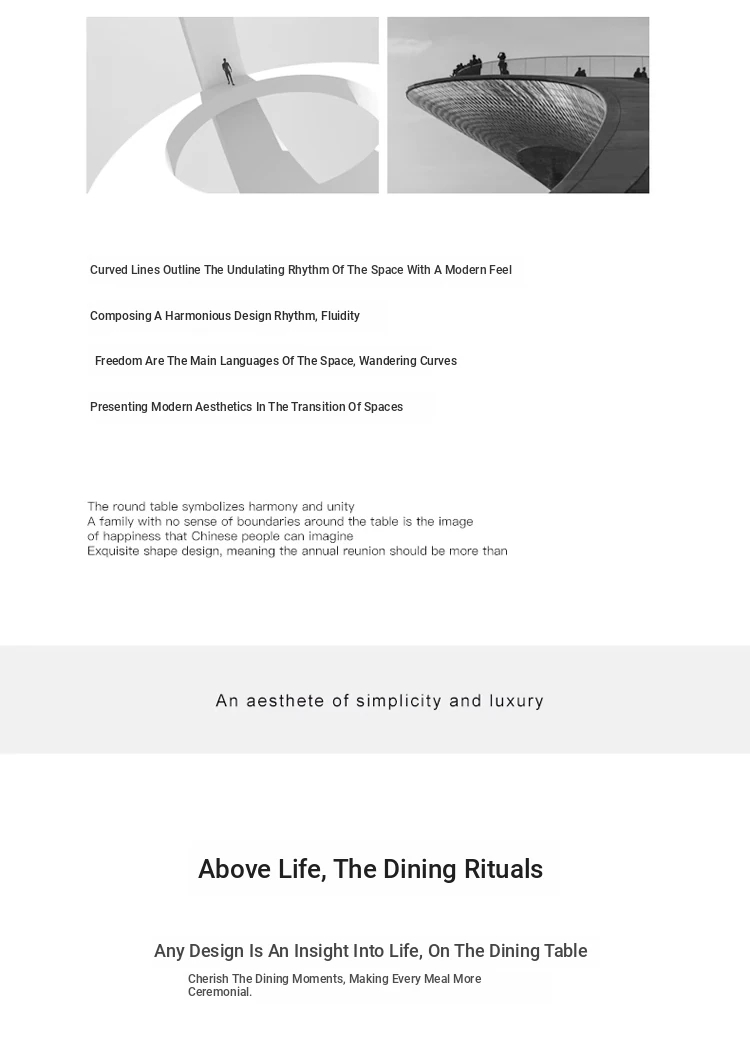 Curved Lines Outline The Undulating Rhythm Of The Space With A Modern Feel

Composing A Harmonious Design Rhythm, Fluidity

Freedom Are The Main Languages Of The Space, Wandering Curves

Presenting Modern Aesthetics In The Transition Of Spaces

The round table symbolizes harmony and unity
A family with no sense of boundaries around the table is the image of happiness that Chinese people can imagine
Exquisite shape design, meaning the annual reunion should be more than

An aesthete of simplicity and luxury

Above Life, The Dining Rituals

Any Design Is An Insight Into Life, On The Dining Table

Cherish The Dining Moments, Making Every Meal More Ceremonial.